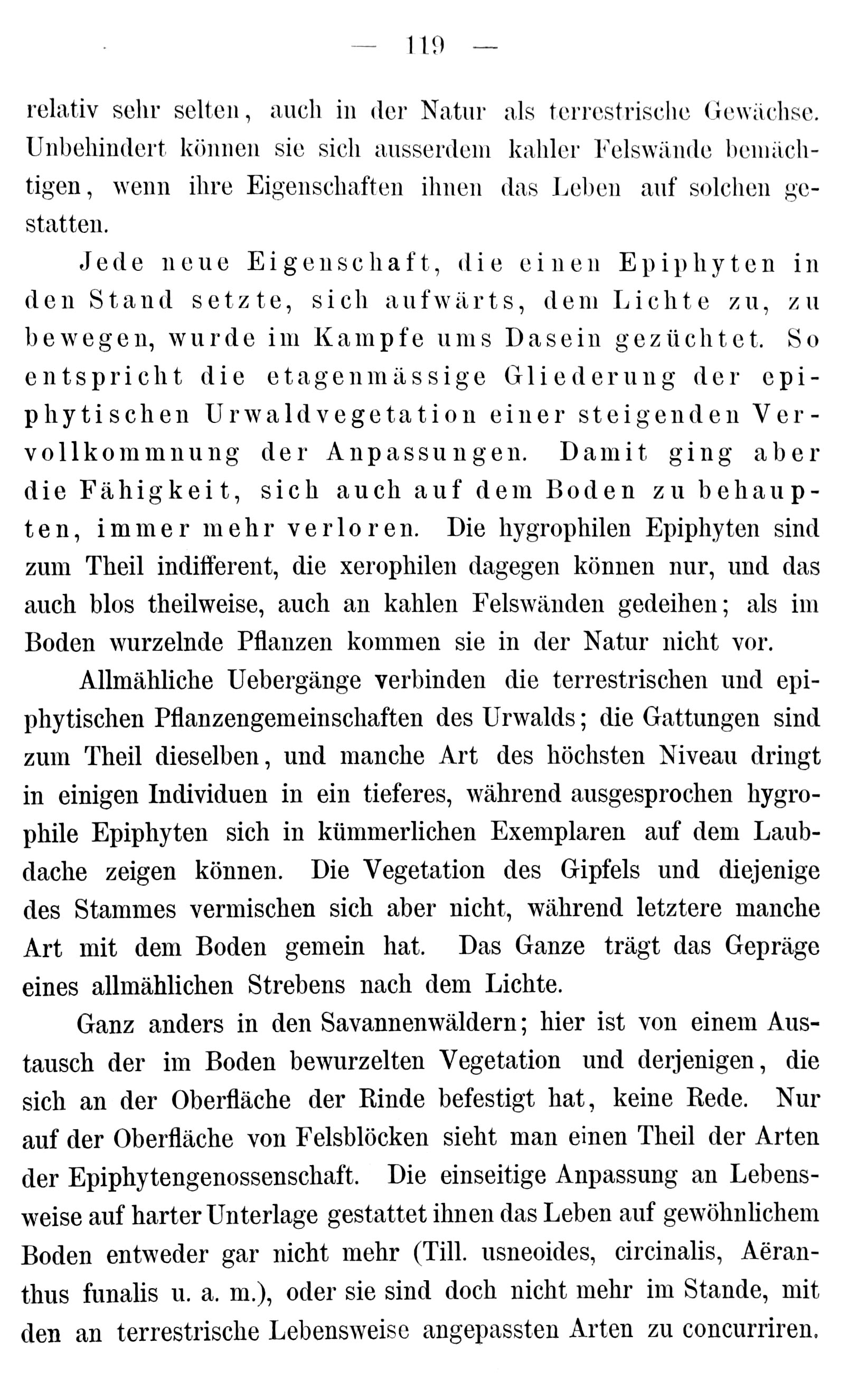 — 119 —

relativ sehr selten, auch in der Natur als terrestrische Gewächse. Unbehindert können sie sich ausserdem kahler Felswände bemächtigen, wenn ihre Eigenschaften ihnen das Leben auf solchen gestatten.

Jede neue Eigenschaft, die einen Epiphyten in den Stand setzte, sich aufwärts, dem Lichte zu, zu bewegen, wurde im Kampfe ums Dasein gezüchtet. So entspricht die etagenmässige Gliederung der epiphytischen Urwaldvegetation einer steigenden Vervollkommnung der Anpassungen. Damit ging aber die Fähigkeit, sich auch auf dem Boden zu behaupten, immer mehr verloren. Die hygrophilen Epiphyten sind zum Theil indifferent, die xerophilen dagegen können nur, und das auch blos theilweise, auch an kahlen Felswänden gedeihen; als im Boden wurzelnde Pflanzen kommen sie in der Natur nicht vor.

Allmähliche Uebergänge verbinden die terrestrischen und epiphytischen Pflanzengemeinschaften des Urwalds; die Gattungen sind zum Theil dieselben, und manche Art des höchsten Niveau dringt in einigen Individuen in ein tieferes, während ausgesprochen hygrophile Epiphyten sich in kümmerlichen Exemplaren auf dem Laubdache zeigen können. Die Vegetation des Gipfels und diejenige des Stammes vermischen sich aber nicht, während letztere manche Art mit dem Boden gemein hat. Das Ganze trägt das Gepräge eines allmählichen Strebens nach dem Lichte.

Ganz anders in den Savannenwäldern; hier ist von einem Austausch der im Boden bewurzelten Vegetation und derjenigen, die sich an der Oberfläche der Rinde befestigt hat, keine Rede. Nur auf der Oberfläche von Felsblöcken sieht man einen Theil der Arten der Epiphytengenossenschaft. Die einseitige Anpassung an Lebensweise auf harter Unterlage gestattet ihnen das Leben auf gewöhnlichem Boden entweder gar nicht mehr (Till. usneoides, circinalis, Aëranthus funalis u. a. m.), oder sie sind doch nicht mehr im Stande, mit den an terrestrische Lebensweise angepassten Arten zu concurriren.